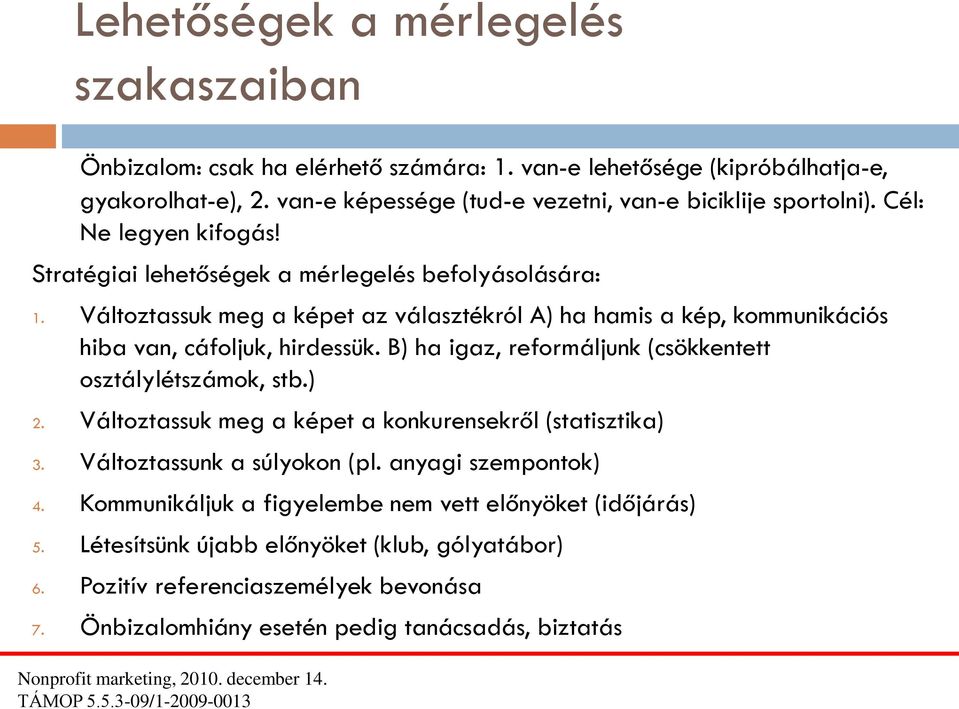 Lehetőségek a mérlegelés szakaszaiban

Önbizalom: csak ha elérhető számára: 1. van-e lehetősége (kipróbálhatja-e, gyakorolhat-e), 2. van-e képessége (tud-e vezetni, van-e biciklije sportolni). Cél: Ne legyen kifogás!

Stratégiai lehetőségek a mérlegelés befolyásolására:

1. Változtassuk meg a képet az választékról A) ha hamis a kép, kommunikációs hiba van, cáfoljuk, hirdessük. B) ha igaz, reformáljunk (csökkentett osztálylétszámok, stb.)
2. Változtassuk meg a képet a konkurensekről (statisztika)
3. Változtassunk a súlyokon (pl. anyagi szempontok)
4. Kommunikáljuk a figyelembe nem vett előnyöket (időjárás)
5. Létesítsünk újabb előnyöket (klub, gólyatábor)
6. Pozitív referenciaszemélyek bevonása
7. Önbizalomhiány esetén pedig tanácsadás, biztatás

Nonprofit marketing, 2010. december 14.
TÁMOP 5.5.3-09/1-2009-0013